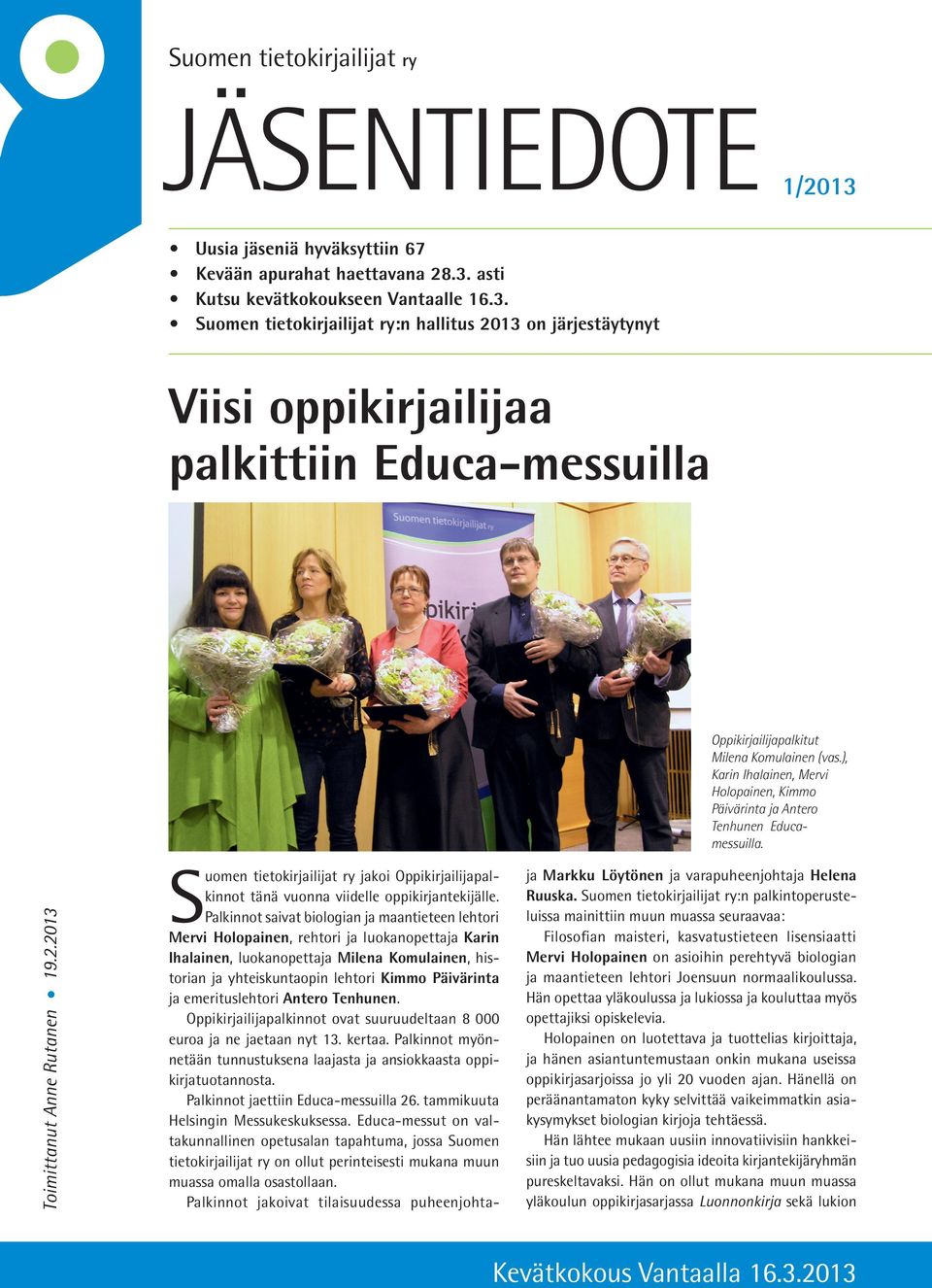 Suomen tietokirjailijat ry

JÄSENTIEDOTE 1/2013

• Uusia jäseniä hyväksyttiin 67
• Kevään apurahat haettavana 28.3. asti
• Kutsu kevätkokoukseen Vantaalle 16.3.
• Suomen tietokirjailijat ry:n hallitus 2013 on järjestäytynyt

Viisi oppikirjailijaa palkittiin Educa-messuilla

Suomen tietokirjailijat ry

Oppikirjailijapalkitut Milena Komulainen (vas.), Karin Ihalainen, Mervi Holopainen, Kimmo Päivärinta ja Antero Tenhunen Educa-messuilla.

Toimittanut Anne Rutanen • 19.2.2013

Suomen tietokirjailijat ry jakoi Oppikirjailijapalkinnot tänä vuonna viidelle oppikirjantekijälle. Palkinnot saivat biologian ja maantieteen lehtori Mervi Holopainen, rehtori ja luokanopettaja Karin Ihalainen, luokanopettaja Milena Komulainen, historian ja yhteiskuntaopin lehtori Kimmo Päivärinta ja emerituslehtori Antero Tenhunen.

Oppikirjailijapalkinnot ovat suuruudeltaan 8 000 euroa ja ne jaetaan nyt 13. kertaa. Palkinnot myönnetään tunnustuksena laajasta ja ansiokkaasta oppikirjatuotannosta.

Palkinnot jaettiin Educa-messuilla 26. tammikuuta Helsingin Messukeskuksessa. Educa-messut on valtakunnallinen opetusalan tapahtuma, jossa Suomen tietokirjailijat ry on ollut perinteisesti mukana muun muassa omalla osastollaan.

Palkinnot jakoivat tilaisuudessa puheenjohtaja Markku Löytönen ja varapuheenjohtaja Helena Ruuska. Suomen tietokirjailijat ry:n palkintoperusteluissa mainittiin muun muassa seuraavaa:

Filosofian maisteri, kasvatustieteen lisensiaatti Mervi Holopainen on asioihin perehtyvä biologian ja maantieteen lehtori Joensuun normaalikoulussa. Hän opettaa yläkoulussa ja lukiossa ja kouluttaa myös opettajiksi opiskelevia.

Holopainen on luotettava ja tuottelias kirjoittaja, ja hänen asiantuntemustaan onkin mukana useissa oppikirjasarjoissa jo yli 20 vuoden ajan. Hänellä on peräänantamaton kyky selvittää vaikeimmatkin asiakysymykset biologian kirjoja tehtäessä.

Hän lähtee mukaan uusiin innovatiivisiin hankkeisiin ja tuo uusia pedagogisia ideoita kirjantekijäryhmän pureskeltavaksi. Hän on ollut mukana muun muassa yläkoulun oppikirjasarjassa Luonnonkirja sekä lukion

Kevätkokous Vantaalla 16.3.2013